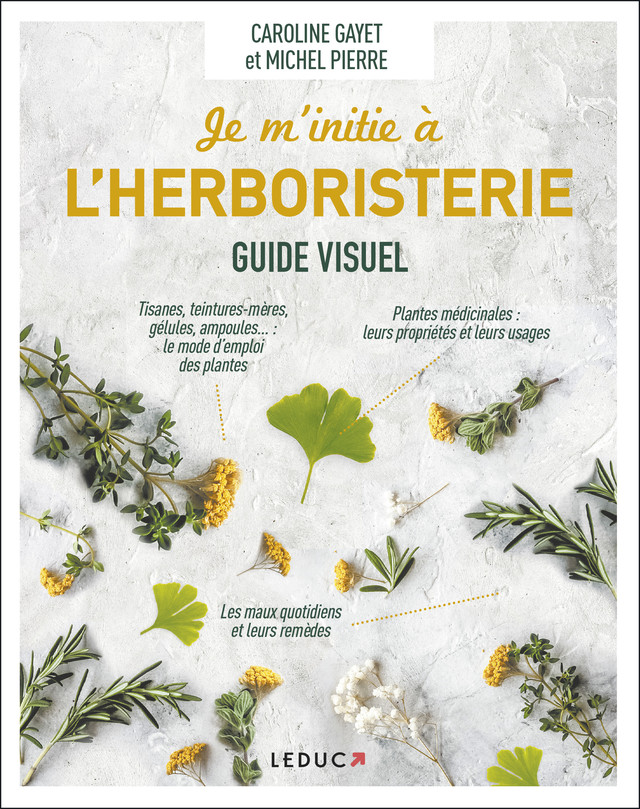 CAROLINE GAYET
et MICHEL PIERRE

Je m'initie à
L'HERBORISTERIE
GUIDE VISUEL

Tisanes, teintures-mères, gélules, ampoules... : le mode d'emploi des plantes

Plantes médicinales : leurs propriétés et leurs usages

Les maux quotidiens et leurs remèdes

LEDUC